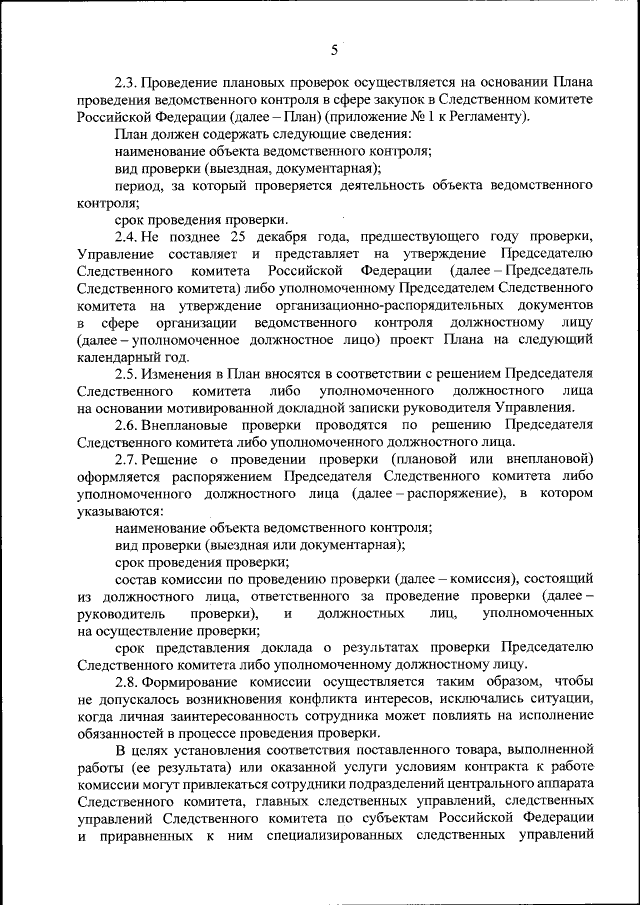 5

2.3. Проведение плановых проверок осуществляется на основании Плана проведения ведомственного контроля в сфере закупок в Следственном комитете Российской Федерации (далее – План) (приложение № 1 к Регламенту).

План должен содержать следующие сведения:

наименование объекта ведомственного контроля;

вид проверки (выездная, документарная);

период, за который проверяется деятельность объекта ведомственного контроля;

срок проведения проверки.

2.4. Не позднее 25 декабря года, предшествующего году проверки, Управление составляет и представляет на утверждение Председателю Следственного комитета Российской Федерации (далее – Председатель Следственного комитета) либо уполномоченному Председателем Следственного комитета на утверждение организационно-распорядительных документов в сфере организации ведомственного контроля должностному лицу (далее – уполномоченное должностное лицо) проект Плана на следующий календарный год.

2.5. Изменения в План вносятся в соответствии с решением Председателя Следственного комитета либо уполномоченного должностного лица на основании мотивированной докладной записки руководителя Управления.

2.6. Внеплановые проверки проводятся по решению Председателя Следственного комитета либо уполномоченного должностного лица.

2.7. Решение о проведении проверки (плановой или внеплановой) оформляется распоряжением Председателя Следственного комитета либо уполномоченного должностного лица (далее – распоряжение), в котором указываются:

наименование объекта ведомственного контроля;

вид проверки (выездная или документарная);

срок проведения проверки;

состав комиссии по проведению проверки (далее – комиссия), состоящий из должностного лица, ответственного за проведение проверки (далее – руководитель проверки), и должностных лиц, уполномоченных на осуществление проверки;

срок представления доклада о результатах проверки Председателю Следственного комитета либо уполномоченному должностному лицу.

2.8. Формирование комиссии осуществляется таким образом, чтобы не допускалось возникновения конфликта интересов, исключались ситуации, когда личная заинтересованность сотрудника может повлиять на исполнение обязанностей в процессе проведения проверки.

В целях установления соответствия поставленного товара, выполненной работы (ее результата) или оказанной услуги условиям контракта к работе комиссии могут привлекаться сотрудники подразделений центрального аппарата Следственного комитета, главных следственных управлений, следственных управлений Следственного комитета по субъектам Российской Федерации и приравненных к ним специализированных следственных управлений